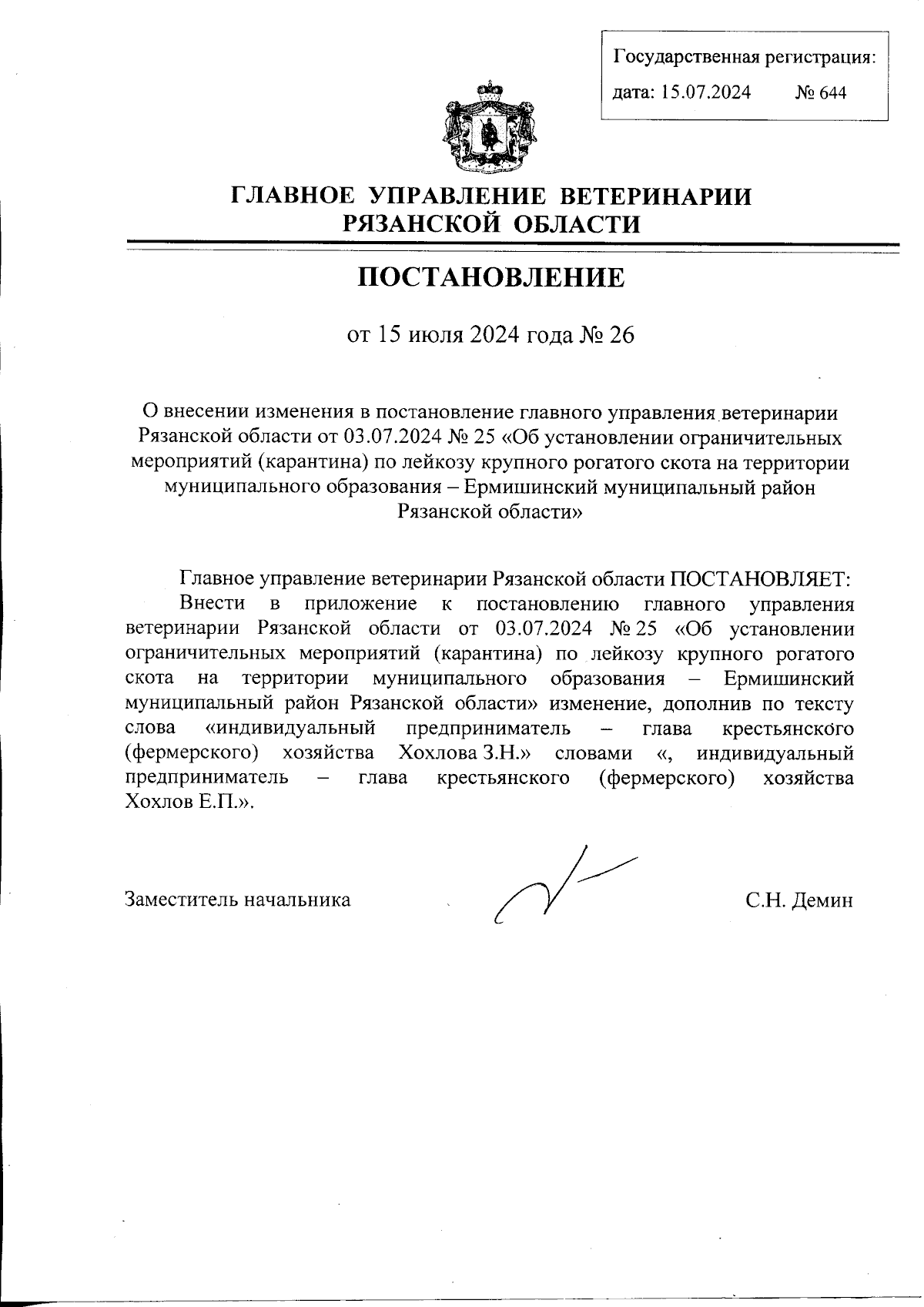 Государственная регистрация:
дата: 15.07.2024 № 644

ГЛАВНОЕ УПРАВЛЕНИЕ ВЕТЕРИНАРИИ РЯЗАНСКОЙ ОБЛАСТИ

ПОСТАНОВЛЕНИЕ

от 15 июля 2024 года № 26

О внесении изменения в постановление главного управления ветеринарии Рязанской области от 03.07.2024 № 25 «Об установлении ограничительных мероприятий (карантина) по лейкозу крупного рогатого скота на территории муниципального образования – Ермишинский муниципальный район Рязанской области»

Главное управление ветеринарии Рязанской области ПОСТАНОВЛЯЕТ:
Внести в приложение к постановлению главного управления ветеринарии Рязанской области от 03.07.2024 № 25 «Об установлении ограничительных мероприятий (карантина) по лейкозу крупного рогатого скота на территории муниципального образования – Ермишинский муниципальный район Рязанской области» изменение, дополнив по тексту слова «индивидуальный предприниматель – глава крестьянского (фермерского) хозяйства Хохлова З.Н.» словами «, индивидуальный предприниматель – глава крестьянского (фермерского) хозяйства Хохлов Е.П.».

Заместитель начальника С.Н. Демин